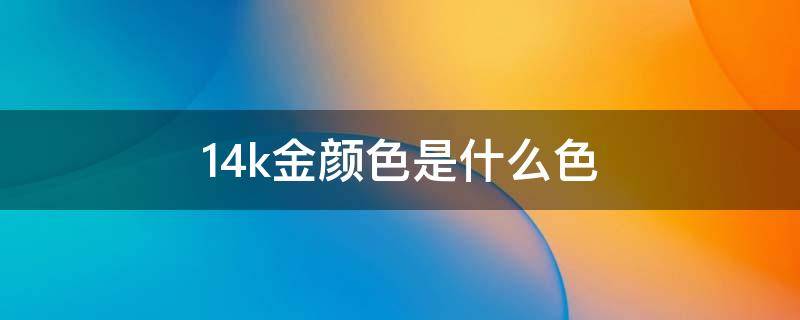 14k金颜色是什么色